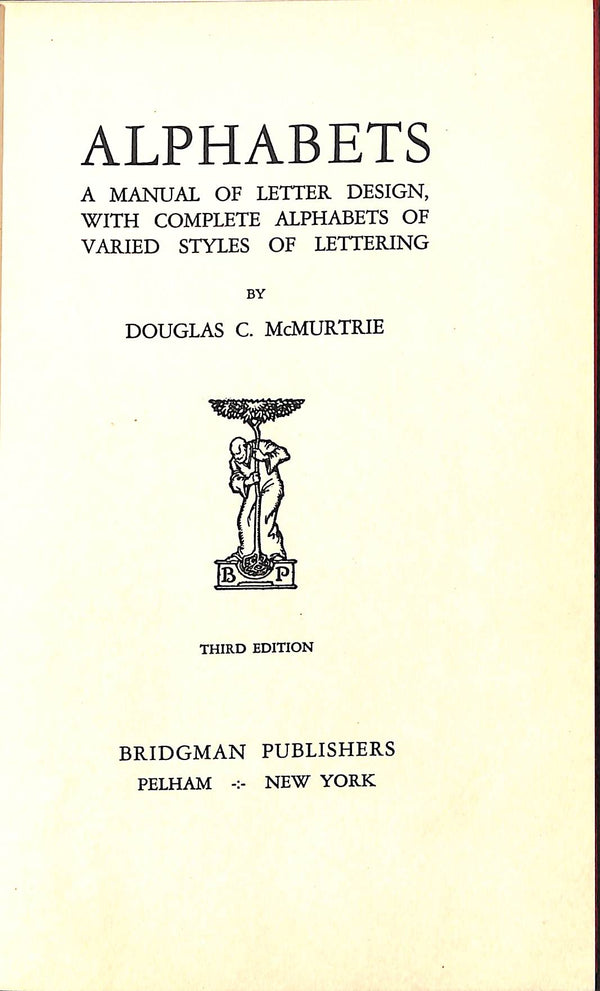 ALPHABETS

A MANUAL OF LETTER DESIGN, WITH COMPLETE ALPHABETS OF VARIED STYLES OF LETTERING

BY

DOUGLAS C. McMURTRIE

B P

THIRD EDITION

BRIDGMAN PUBLISHERS

PELHAM -:- NEW YORK